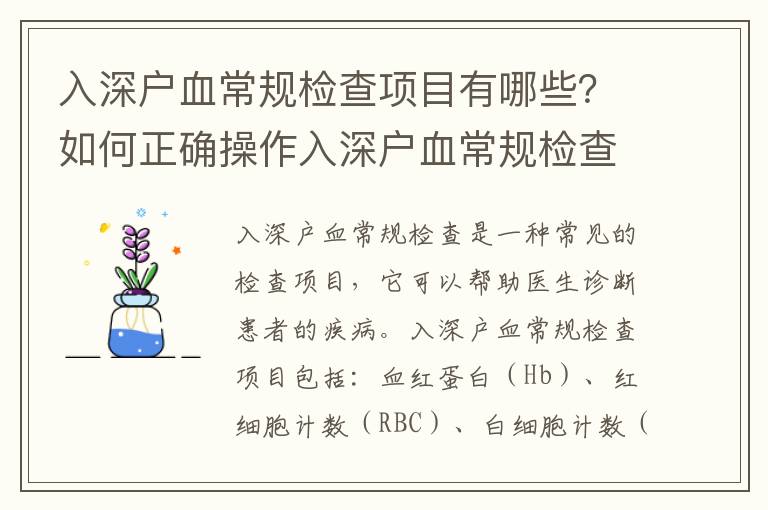 入深户血常规检查项目有哪些?如何正确操作入深户血常规检查

入深户血常规检查是一种常见的检查项目，它可以帮助医生诊断患者的疾病。入深户血常规检查项目包括：血红蛋白（Hb）、红细胞计数（RBC）、白细胞计数（